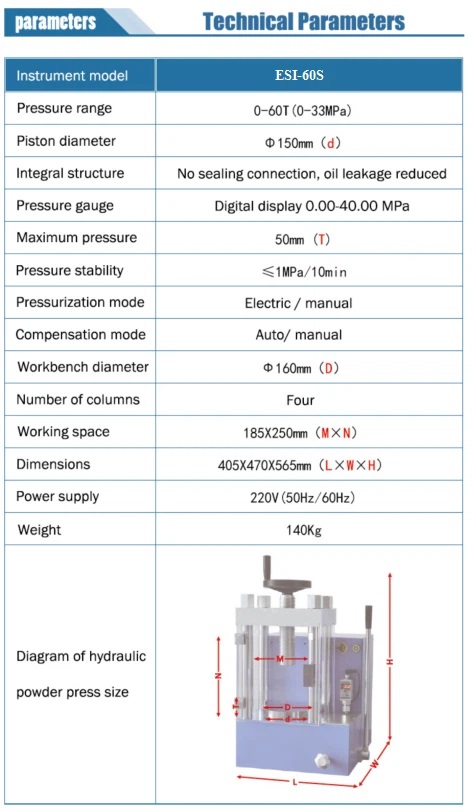 parameters

Technical Parameters

| Instrument model | ESI-60S |
|---|---|
| Pressure range | 0-60T(0-33MPa) |
| Piston diameter | Φ150mm (d) |
| Integral structure | No sealing connection, oil leakage reduced |
| Pressure gauge | Digital display 0.00-40.00 MPa |
| Maximum pressure | 50mm (T) |
| Pressure stability | ≤1MPa/10min |
| Pressurization mode | Electric / manual |
| Compensation mode | Auto/ manual |
| Workbench diameter | Φ160mm (D) |
| Number of columns | Four |
| Working space | 185X250mm (M×N) |
| Dimensions | 405X470X565mm (L×W×H) |
| Power supply | 220V(50Hz/60Hz) |
| Weight | 140Kg |
| Diagram of hydraulic powder press size | M N T D d H W L |